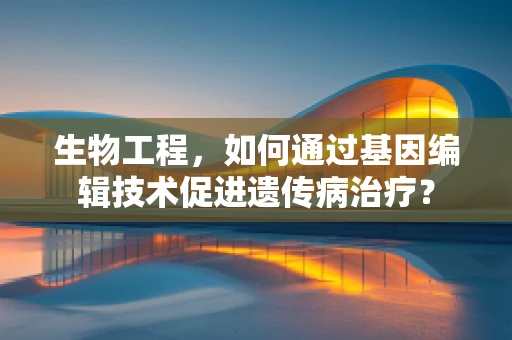 生物工程，如何通过基因编辑技术促进遗传病治疗？